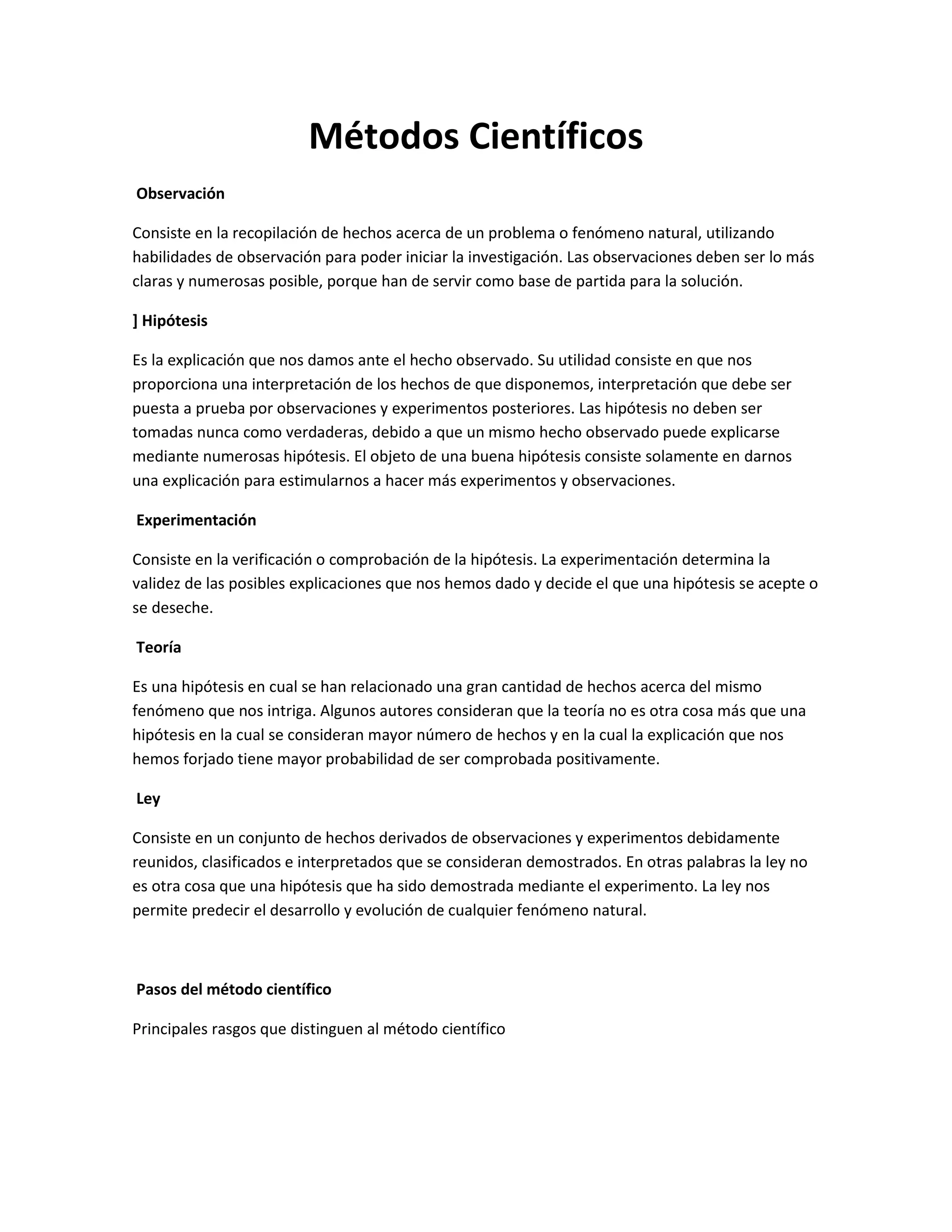 Métodos Científicos

Observación

Consiste en la recopilación de hechos acerca de un problema o fenómeno natural, utilizando habilidades de observación para poder iniciar la investigación. Las observaciones deben ser lo más claras y numerosas posible, porque han de servir como base de partida para la solución.

] Hipótesis

Es la explicación que nos damos ante el hecho observado. Su utilidad consiste en que nos proporciona una interpretación de los hechos de que disponemos, interpretación que debe ser puesta a prueba por observaciones y experimentos posteriores. Las hipótesis no deben ser tomadas nunca como verdaderas, debido a que un mismo hecho observado puede explicarse mediante numerosas hipótesis. El objeto de una buena hipótesis consiste solamente en darnos una explicación para estimularnos a hacer más experimentos y observaciones.

Experimentación

Consiste en la verificación o comprobación de la hipótesis. La experimentación determina la validez de las posibles explicaciones que nos hemos dado y decide el que una hipótesis se acepte o se deseche.

Teoría

Es una hipótesis en cual se han relacionado una gran cantidad de hechos acerca del mismo fenómeno que nos intriga. Algunos autores consideran que la teoría no es otra cosa más que una hipótesis en la cual se consideran mayor número de hechos y en la cual la explicación que nos hemos forjado tiene mayor probabilidad de ser comprobada positivamente.

Ley

Consiste en un conjunto de hechos derivados de observaciones y experimentos debidamente reunidos, clasificados e interpretados que se consideran demostrados. En otras palabras la ley no es otra cosa que una hipótesis que ha sido demostrada mediante el experimento. La ley nos permite predecir el desarrollo y evolución de cualquier fenómeno natural.

Pasos del método científico

Principales rasgos que distinguen al método científico